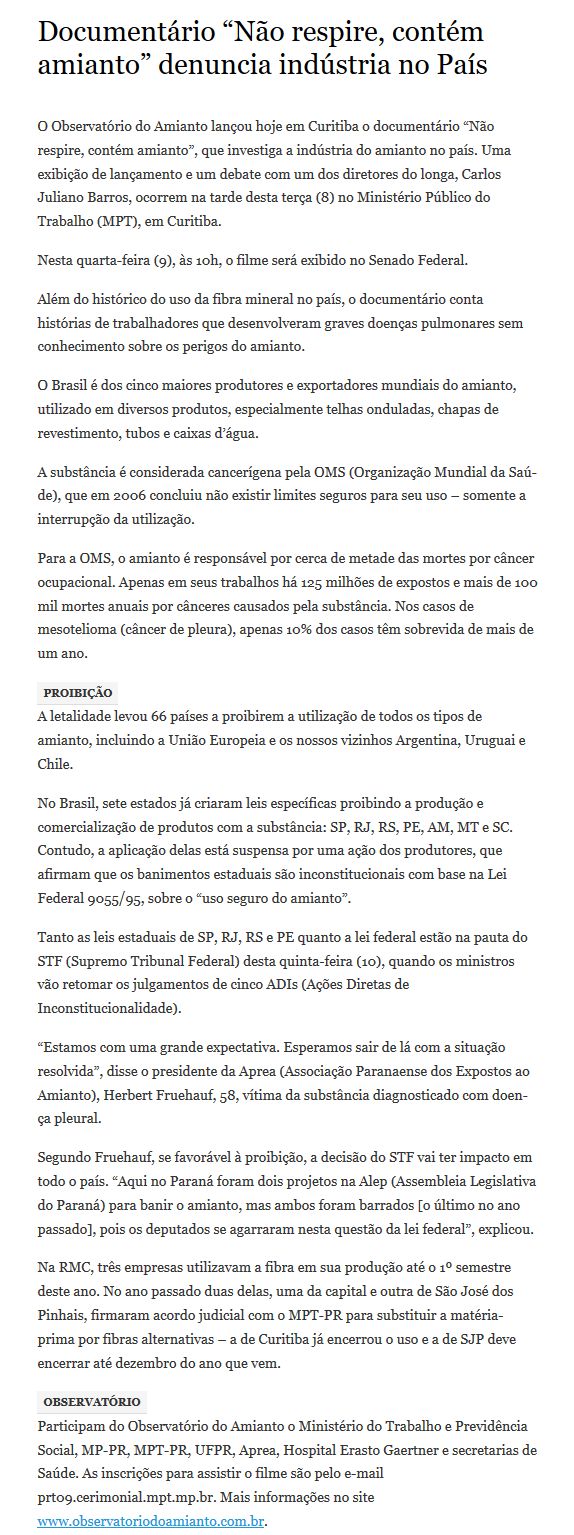 Documentário “Não respire, contém amianto” denuncia indústria no País

O Observatório do Amianto lançou hoje em Curitiba o documentário “Não respire, contém amianto”, que investiga a indústria do amianto no país. Uma exibição de lançamento e um debate com um dos diretores do longa, Carlos Juliano Barros, ocorrem na tarde desta terça (8) no Ministério Público do Trabalho (MPT), em Curitiba.

Nesta quarta-feira (9), às 10h, o filme será exibido no Senado Federal.

Além do histórico do uso da fibra mineral no país, o documentário conta histórias de trabalhadores que desenvolveram graves doenças pulmonares sem conhecimento sobre os perigos do amianto.

O Brasil é dos cinco maiores produtores e exportadores mundiais do amianto, utilizado em diversos produtos, especialmente telhas onduladas, chapas de revestimento, tubos e caixas d’água.

A substância é considerada cancerígena pela OMS (Organização Mundial da Saúde), que em 2006 concluiu não existir limites seguros para seu uso – somente a interrupção da utilização.

Para a OMS, o amianto é responsável por cerca de metade das mortes por câncer ocupacional. Apenas em seus trabalhos há 125 milhões de expostos e mais de 100 mil mortes anuais por cânceres causados pela substância. Nos casos de mesotelioma (câncer de pleura), apenas 10% dos casos têm sobrevida de mais de um ano.

PROIBIÇÃO
A letalidade levou 66 países a proibirem a utilização de todos os tipos de amianto, incluindo a União Europeia e os nossos vizinhos Argentina, Uruguai e Chile.

No Brasil, sete estados já criaram leis específicas proibindo a produção e comercialização de produtos com a substância: SP, RJ, RS, PE, AM, MT e SC. Contudo, a aplicação delas está suspensa por uma ação dos produtores, que afirmam que os banimentos estaduais são inconstitucionais com base na Lei Federal 9055/95, sobre o “uso seguro do amianto”.

Tanto as leis estaduais de SP, RJ, RS e PE quanto a lei federal estão na pauta do STF (Supremo Tribunal Federal) desta quinta-feira (10), quando os ministros vão retomar os julgamentos de cinco ADIs (Ações Diretas de Inconstitucionalidade).

“Estamos com uma grande expectativa. Esperamos sair de lá com a situação resolvida”, disse o presidente da Aprea (Associação Paranaense dos Expostos ao Amianto), Herbert Fruehauf, 58, vítima da substância diagnosticado com doença pleural.

Segundo Fruehauf, se favorável à proibição, a decisão do STF vai ter impacto em todo o país. “Aqui no Paraná foram dois projetos na Alep (Assembleia Legislativa do Paraná) para banir o amianto, mas ambos foram barrados [o último no ano passado], pois os deputados se agarraram nesta questão da lei federal”, explicou.

Na RMC, três empresas utilizavam a fibra em sua produção até o 1º semestre deste ano. No ano passado duas delas, uma da capital e outra de São José dos Pinhais, firmaram acordo judicial com o MPT-PR para substituir a matéria-prima por fibras alternativas – a de Curitiba já encerrou o uso e a de SJP deve encerrar até dezembro do ano que vem.

OBSERVATÓRIO
Participam do Observatório do Amianto o Ministério do Trabalho e Previdência Social, MP-PR, MPT-PR, UFPR, Aprea, Hospital Erasto Gaertner e secretarias de Saúde. As inscrições para assistir o filme são pelo e-mail prt09.cerimonial.mpt.mp.br. Mais informações no site www.observatoriodoamianto.com.br.